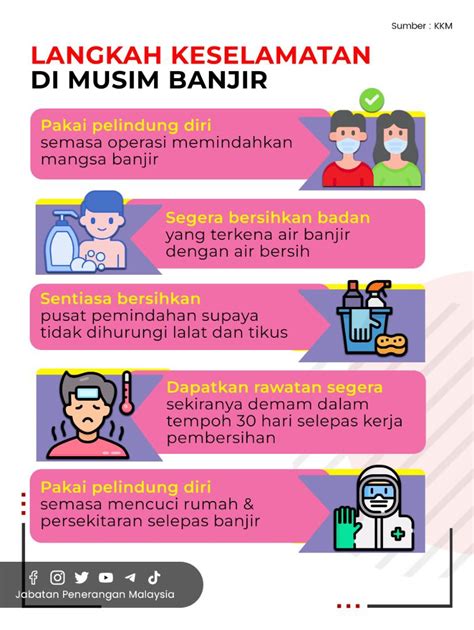 Sumber : KKM

LANGKAH KESELAMATAN
DI MUSIM BANJIR

Pakai pelindung diri
semasa operasi memindahkan mangsa banjir

Segera bersihkan badan
yang terkena air banjir dengan air bersih

Sentiasa bersihkan
pusat pemindahan supaya tidak dihurungi lalat dan tikus

Dapatkan rawatan segera
sekiranya demam dalam tempoh 30 hari selepas kerja pembersihan

Pakai pelindung diri
semasa mencuci rumah & persekitaran selepas banjir

Jabatan Penerangan Malaysia